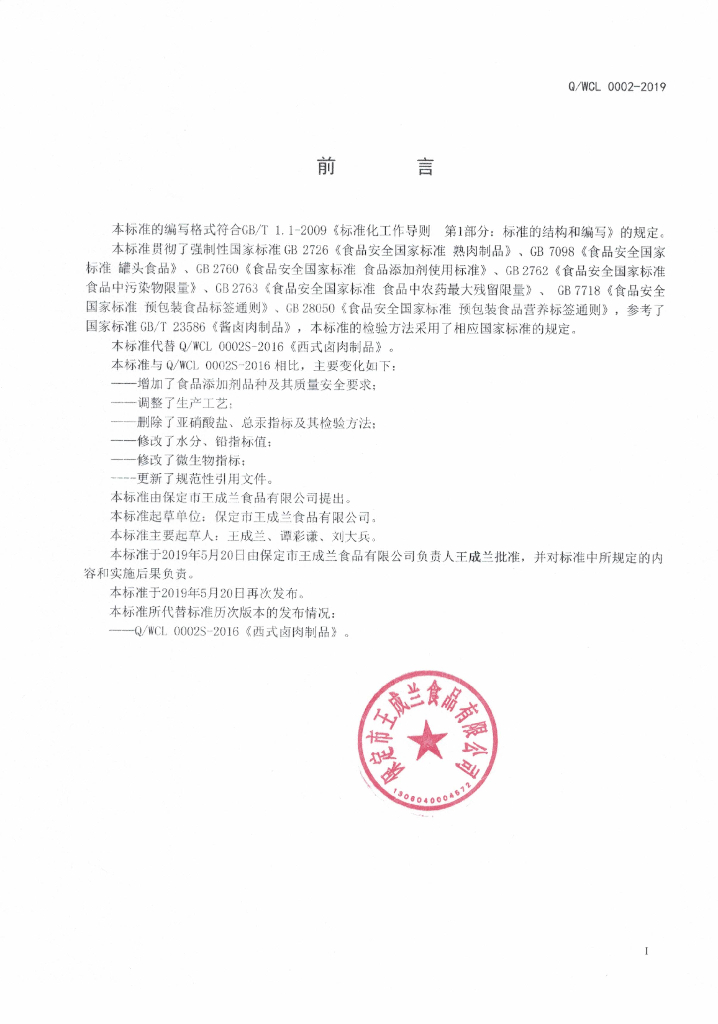 Q/WCL 0002-2019

前　　言

本标准的编写格式符合GB/T 1.1-2009《标准化工作导则　第1部分：标准的结构和编写》的规定。

本标准贯彻了强制性国家标准GB 2726《食品安全国家标准 熟肉制品》、GB 7098《食品安全国家标准 罐头食品》、GB 2760《食品安全国家标准 食品添加剂使用标准》、GB 2762《食品安全国家标准 食品中污染物限量》、GB 2763《食品安全国家标准 食品中农药最大残留限量》、GB 7718《食品安全国家标准 预包装食品标签通则》、GB 28050《食品安全国家标准 预包装食品营养标签通则》，参考了国家标准GB/T 23586《酱卤肉制品》，本标准的检验方法采用了相应国家标准的规定。

本标准代替Q/WCL 0002S-2016《西式卤肉制品》。

本标准与Q/WCL 0002S-2016相比，主要变化如下：

——增加了食品添加剂品种及其质量安全要求；

——调整了生产工艺；

——删除了亚硝酸盐、总汞指标及其检验方法；

——修改了水分、铅指标值；

——修改了微生物指标；

----更新了规范性引用文件。

本标准由保定市王成兰食品有限公司提出。

本标准起草单位：保定市王成兰食品有限公司。

本标准主要起草人：王成兰、谭彩谦、刘大兵。

本标准于2019年5月20日由保定市王成兰食品有限公司负责人王成兰批准，并对标准中所规定的内容和实施后果负责。

本标准于2019年5月20日再次发布。

本标准所代替标准历次版本的发布情况：

——Q/WCL 0002S-2016《西式卤肉制品》。

保定市王成兰食品有限公司
1306040004672

I